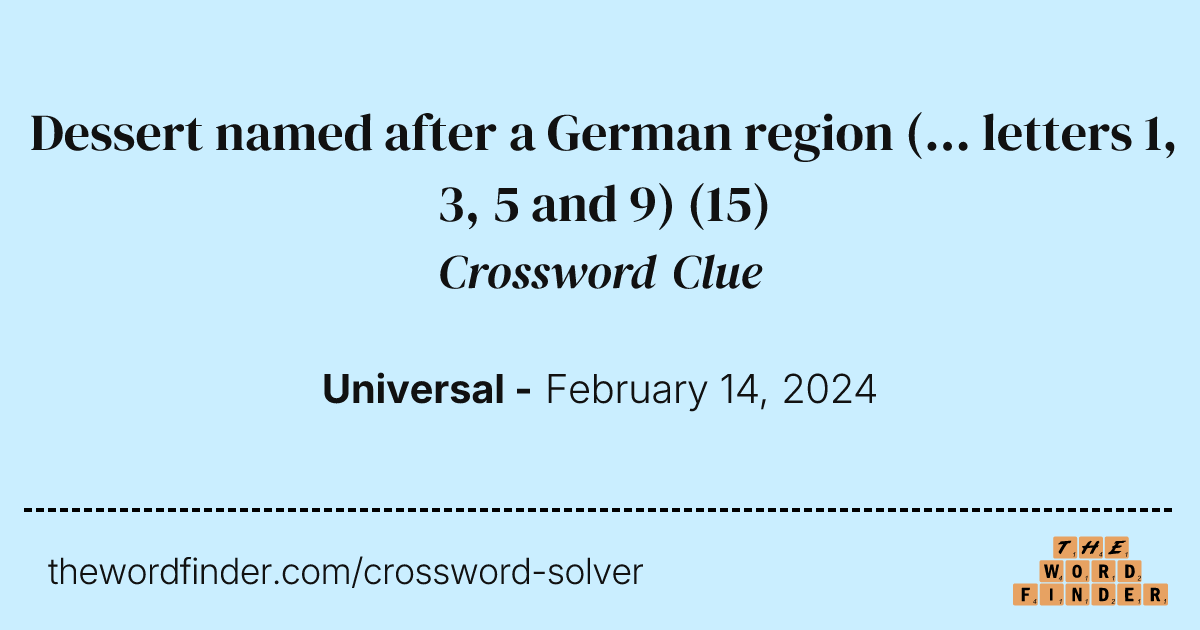 Dessert named after a German region (... letters 1, 3, 5 and 9) (15)
Crossword Clue

Universal - February 14, 2024

thewordfinder.com/crossword-solver

THE
WORD
FINDER